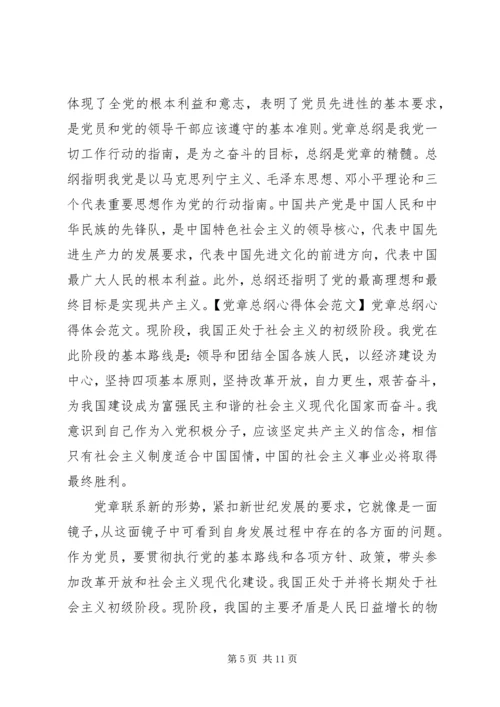 体现了全党的根本利益和意志，表明了党员先进性的基本要求，是党员和党的领导干部应该遵守的基本准则。党章总纲是我党一切工作行动的指南，是为之奋斗的目标，总纲是党章的精髓。总纲指明我党是以马克思列宁主义、毛泽东思想、邓小平理论和三个代表重要思想作为党的行动指南。中国共产党是中国人民和中华民族的先锋队，是中国特色社会主义的领导核心，代表中国先进生产力的发展要求，代表中国先进文化的前进方向，代表中国最广大人民的根本利益。此外，总纲还指明了党的最高理想和最终目标是实现共产主义。【党章总纲心得体会范文】党章总纲心得体会范文。现阶段，我国正处于社会主义的初级阶段。我党在此阶段的基本路线是：领导和团结全国各族人民，以经济建设为中心，坚持四项基本原则，坚持改革开放，自力更生，艰苦奋斗，为我国建设成为富强民主和谐的社会主义现代化国家而奋斗。我意识到自己作为入党积极分子，应该坚定共产主义的信念，相信只有社会主义制度适合中国国情，中国的社会主义事业必将取得最终胜利。

党章联系新的形势，紧扣新世纪发展的要求，它就像是一面镜子，从这面镜子中可看到自身发展过程中存在的各方面的问题。作为党员，要贯彻执行党的基本路线和各项方针、政策，带头参加改革开放和社会主义现代化建设。我国正处于并将长期处于社会主义初级阶段。现阶段，我国的主要矛盾是人民日益增长的物

第 5 页 共 11 页